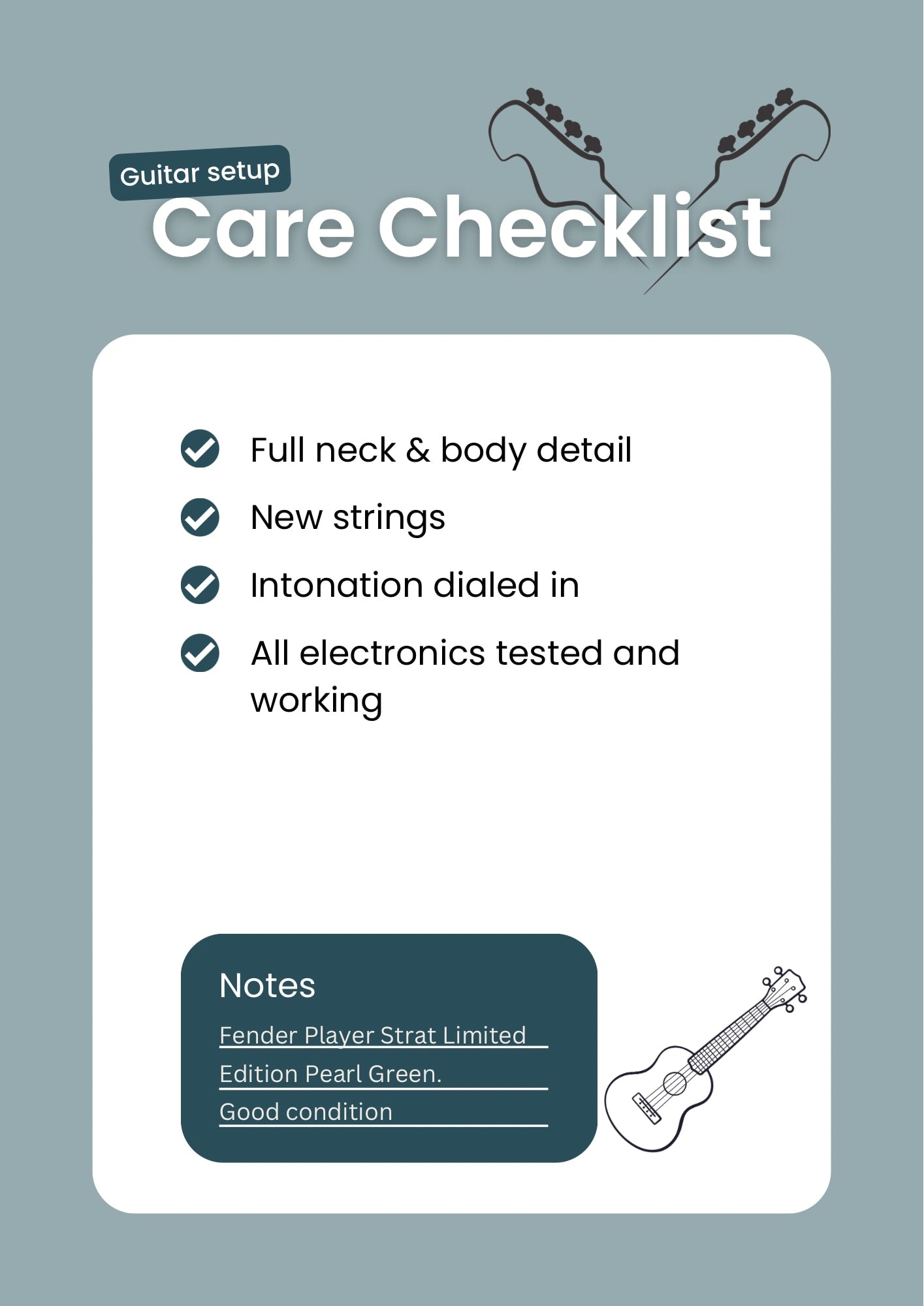 Guitar setup
Care Checklist

Full neck & body detail

New strings

Intonation dialed in

All electronics tested and working

Notes

Fender Player Strat Limited Edition Pearl Green. Good condition